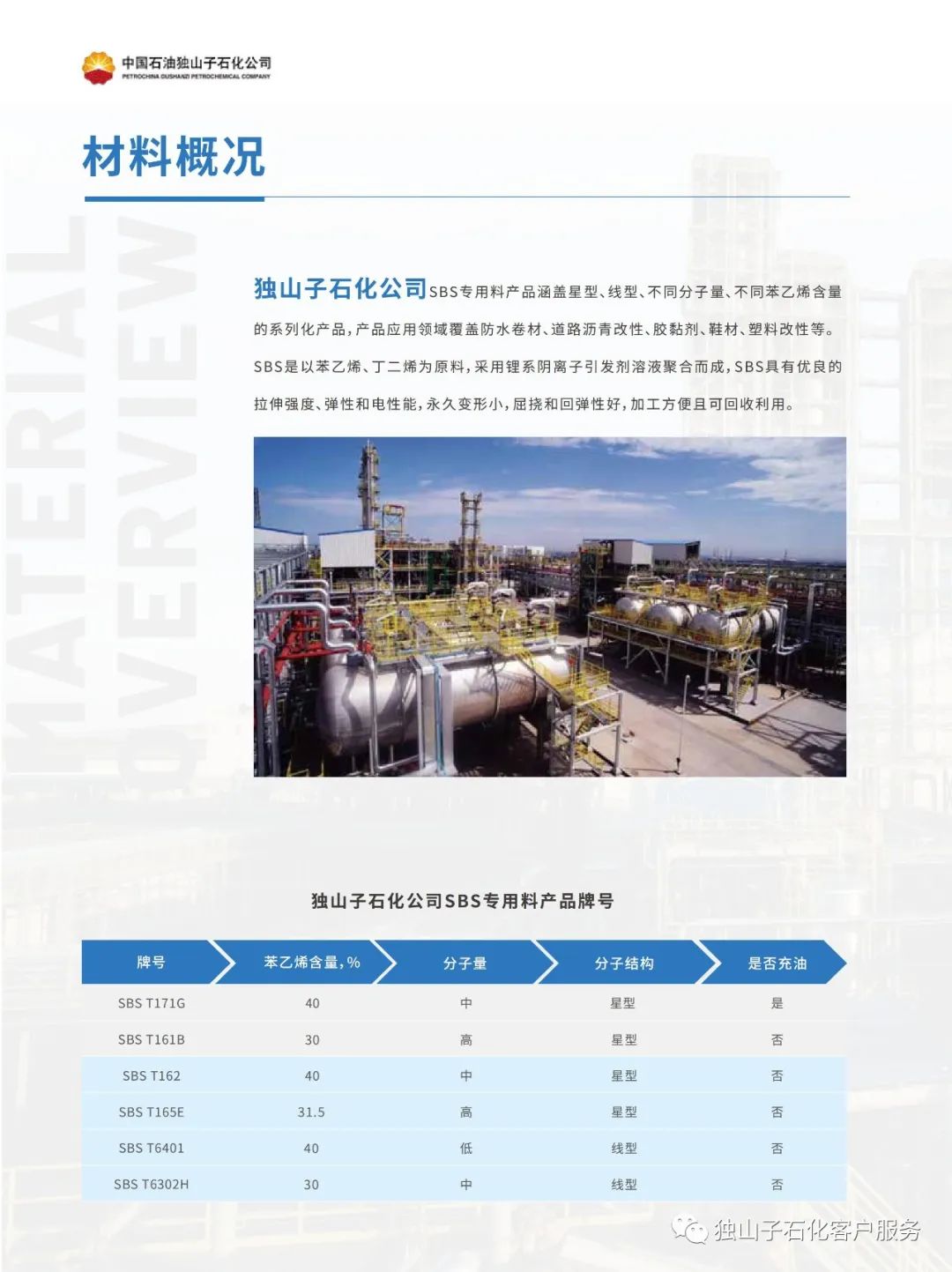 中国石油独山子石化公司
PETROCHINA DUSHANZI PETROCHEMICAL COMPANY

材料概况

MATERIAL OVERVIEW

独山子石化公司SBS专用料产品涵盖星型、线型、不同分子量、不同苯乙烯含量的系列化产品，产品应用领域覆盖防水卷材、道路沥青改性、胶黏剂、鞋材、塑料改性等。SBS是以苯乙烯、丁二烯为原料，采用锂系阴离子引发剂溶液聚合而成，SBS具有优良的拉伸强度、弹性和电性能，永久变形小，屈挠和回弹性好，加工方便且可回收利用。

独山子石化公司SBS专用料产品牌号

| 牌号 | 苯乙烯含量，% | 分子量 | 分子结构 | 是否充油 |
|---|---|---|---|---|
| SBS T171G | 40 | 中 | 星型 | 是 |
| SBS T161B | 30 | 高 | 星型 | 否 |
| SBS T162 | 40 | 中 | 星型 | 否 |
| SBS T165E | 31.5 | 高 | 星型 | 否 |
| SBS T6401 | 40 | 低 | 线型 | 否 |
| SBS T6302H | 30 | 中 | 线型 | 否 |

独山子石化客户服务